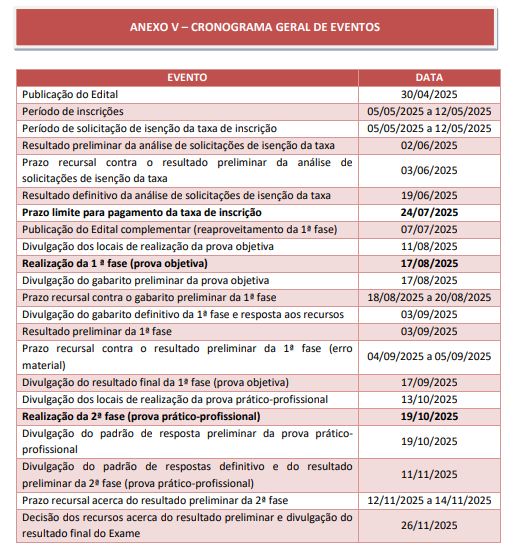 ANEXO V – CRONOGRAMA GERAL DE EVENTOS

| EVENTO | DATA |
|---|---|
| Publicação do Edital | 30/04/2025 |
| Período de inscrições | 05/05/2025 a 12/05/2025 |
| Período de solicitação de isenção da taxa de inscrição | 05/05/2025 a 12/05/2025 |
| Resultado preliminar da análise de solicitações de isenção da taxa | 02/06/2025 |
| Prazo recursal contra o resultado preliminar da análise de solicitações de isenção da taxa | 03/06/2025 |
| Resultado definitivo da análise de solicitações de isenção da taxa | 19/06/2025 |
| **Prazo limite para pagamento da taxa de inscrição** | **24/07/2025** |
| Publicação do Edital complementar (reaproveitamento da 1ª fase) | 07/07/2025 |
| Divulgação dos locais de realização da prova objetiva | 11/08/2025 |
| **Realização da 1 ª fase (prova objetiva)** | **17/08/2025** |
| Divulgação do gabarito preliminar da prova objetiva | 17/08/2025 |
| Prazo recursal contra o gabarito preliminar da 1ª fase | 18/08/2025 a 20/08/2025 |
| Divulgação do gabarito definitivo da 1ª fase e resposta aos recursos | 03/09/2025 |
| Resultado preliminar da 1ª fase | 03/09/2025 |
| Prazo recursal contra o resultado preliminar da 1ª fase (erro material) | 04/09/2025 a 05/09/2025 |
| Divulgação do resultado final da 1ª fase (prova objetiva) | 17/09/2025 |
| Divulgação dos locais de realização da prova prático-profissional | 13/10/2025 |
| **Realização da 2ª fase (prova prático-profissional)** | **19/10/2025** |
| Divulgação do padrão de resposta preliminar da prova prático-profissional | 19/10/2025 |
| Divulgação do padrão de respostas definitivo e do resultado preliminar da 2ª fase (prova prático-profissional) | 11/11/2025 |
| Prazo recursal acerca do resultado preliminar da 2ª fase | 12/11/2025 a 14/11/2025 |
| Decisão dos recursos acerca do resultado preliminar e divulgação do resultado final do Exame | 26/11/2025 |